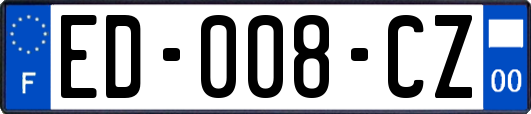 F
ED-008-CZ
00